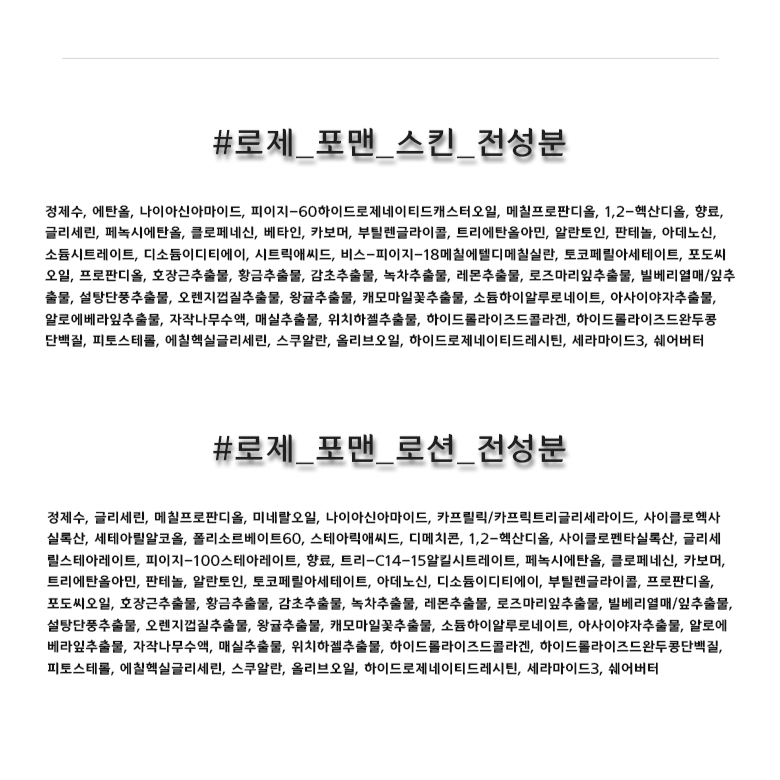 #로제_포맨_스킨_전성분

정제수, 에탄올, 나이아신아마이드, 피이지-60하이드로제네이티드캐스터오일, 메칠프로판디올, 1,2-헥산디올, 향료, 글리세린, 페녹시에탄올, 클로페네신, 베타인, 카보머, 부틸렌글라이콜, 트리에탄올아민, 알란토인, 판테놀, 아데노신, 소듐시트레이트, 디소듐이디티에이, 시트릭애씨드, 비스-피이지-18메칠에텔디메칠실란, 토코페릴아세테이트, 포도씨오일, 프로판디올, 호장근추출물, 황금추출물, 감초추출물, 녹차추출물, 레몬추출물, 로즈마리잎추출물, 빌베리열매/잎추출물, 설탕단풍추출물, 오렌지껍질추출물, 왕귤추출물, 캐모마일꽃추출물, 소듐하이알루로네이트, 아사이야자추출물, 알로에베라잎추출물, 자작나무수액, 매실추출물, 위치하젤추출물, 하이드롤라이즈드콜라겐, 하이드롤라이즈드완두콩단백질, 피토스테롤, 에칠헥실글리세린, 스쿠알란, 올리브오일, 하이드로제네이티드레시틴, 세라마이드3, 쉐어버터

#로제_포맨_로션_전성분

정제수, 글리세린, 메칠프로판디올, 미네랄오일, 나이아신아마이드, 카프릴릭/카프릭트리글리세라이드, 사이클로헥사실록산, 세테아릴알코올, 폴리소르베이트60, 스테아릭애씨드, 디메치콘, 1,2-헥산디올, 사이클로펜타실록산, 글리세릴스테아레이트, 피이지-100스테아레이트, 향료, 트리-C14-15알킬시트레이트, 페녹시에탄올, 클로페네신, 카보머, 트리에탄올아민, 판테놀, 알란토인, 토코페릴아세테이트, 아데노신, 디소듐이디티에이, 부틸렌글라이콜, 프로판디올, 포도씨오일, 호장근추출물, 황금추출물, 감초추출물, 녹차추출물, 레몬추출물, 로즈마리잎추출물, 빌베리열매/잎추출물, 설탕단풍추출물, 오렌지껍질추출물, 왕귤추출물, 캐모마일꽃추출물, 소듐하이알루로네이트, 아사이야자추출물, 알로에베라잎추출물, 자작나무수액, 매실추출물, 위치하젤추출물, 하이드롤라이즈드콜라겐, 하이드롤라이즈드완두콩단백질, 피토스테롤, 에칠헥실글리세린, 스쿠알란, 올리브오일, 하이드로제네이티드레시틴, 세라마이드3, 쉐어버터